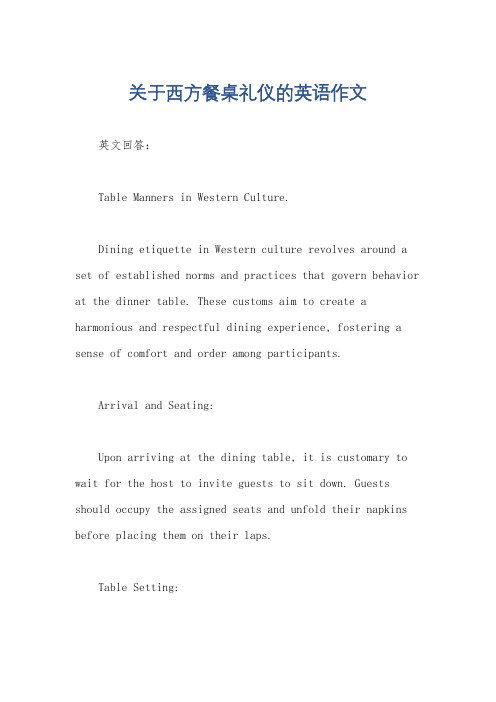 关于西方餐桌礼仪的英语作文

英文回答：

Table Manners in Western Culture.

Dining etiquette in Western culture revolves around a set of established norms and practices that govern behavior at the dinner table. These customs aim to create a harmonious and respectful dining experience, fostering a sense of comfort and order among participants.

Arrival and Seating:

Upon arriving at the dining table, it is customary to wait for the host to invite guests to sit down. Guests should occupy the assigned seats and unfold their napkins before placing them on their laps.

Table Setting: